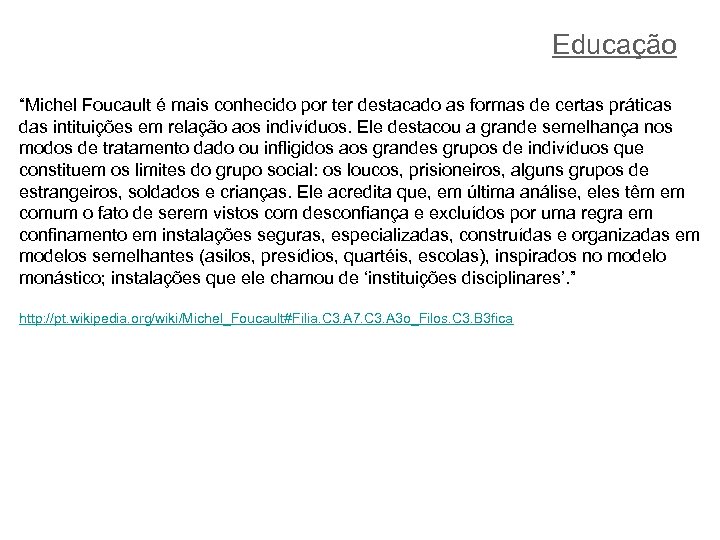 Educação

“Michel Foucault é mais conhecido por ter destacado as formas de certas práticas das intituições em relação aos indivíduos. Ele destacou a grande semelhança nos modos de tratamento dado ou infligidos aos grandes grupos de indivíduos que constituem os limites do grupo social: os loucos, prisioneiros, alguns grupos de estrangeiros, soldados e crianças. Ele acredita que, em última análise, eles têm em comum o fato de serem vistos com desconfiança e excluídos por uma regra em confinamento em instalações seguras, especializadas, construídas e organizadas em modelos semelhantes (asilos, presídios, quartéis, escolas), inspirados no modelo monástico; instalações que ele chamou de ‘instituições disciplinares’.”

http://pt.wikipedia.org/wiki/Michel_Foucault#Filia.C3.A7.C3.A3o_Filos.C3.B3fica